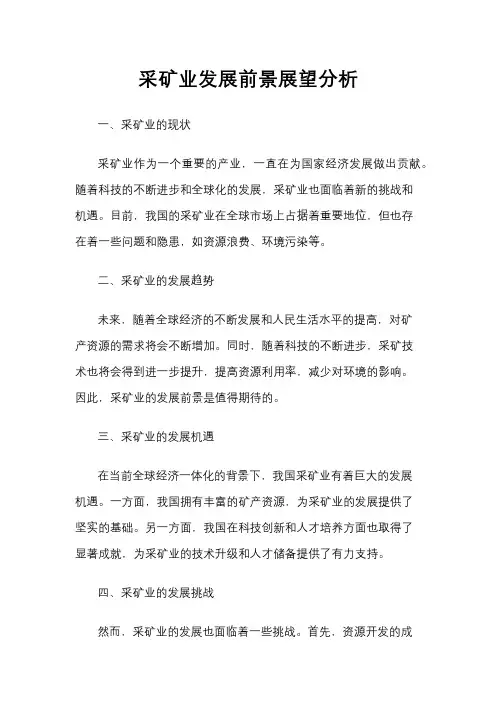 采矿业发展前景展望分析

一、采矿业的现状

采矿业作为一个重要的产业，一直在为国家经济发展做出贡献。随着科技的不断进步和全球化的发展，采矿业也面临着新的挑战和机遇。目前，我国的采矿业在全球市场上占据着重要地位，但也存在着一些问题和隐患，如资源浪费、环境污染等。

二、采矿业的发展趋势

未来，随着全球经济的不断发展和人民生活水平的提高，对矿产资源的需求将会不断增加。同时，随着科技的不断进步，采矿技术也将会得到进一步提升，提高资源利用率，减少对环境的影响。因此，采矿业的发展前景是值得期待的。

三、采矿业的发展机遇

在当前全球经济一体化的背景下，我国采矿业有着巨大的发展机遇。一方面，我国拥有丰富的矿产资源，为采矿业的发展提供了坚实的基础。另一方面，我国在科技创新和人才培养方面也取得了显著成就，为采矿业的技术升级和人才储备提供了有力支持。

四、采矿业的发展挑战

然而，采矿业的发展也面临着一些挑战。首先，资源开发的成